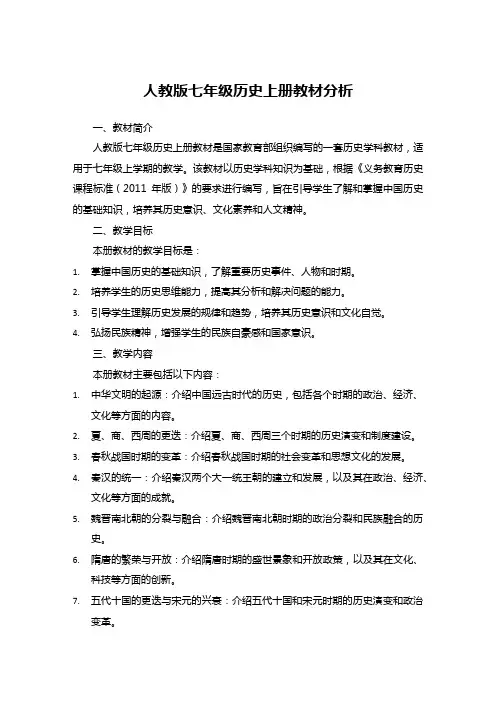 人教版七年级历史上册教材分析

一、教材简介

人教版七年级历史上册教材是国家教育部组织编写的一套历史学科教材，适用于七年级上学期的教学。该教材以历史学科知识为基础，根据《义务教育历史课程标准（2011 年版）》的要求进行编写，旨在引导学生了解和掌握中国历史的基础知识，培养其历史意识、文化素养和人文精神。

二、教学目标

本册教材的教学目标是：

1. 掌握中国历史的基础知识，了解重要历史事件、人物和时期。
2. 培养学生的历史思维能力，提高其分析和解决问题的能力。
3. 引导学生理解历史发展的规律和趋势，培养其历史意识和文化自觉。
4. 弘扬民族精神，增强学生的民族自豪感和国家意识。

三、教学内容

本册教材主要包括以下内容：

1. 中华文明的起源：介绍中国远古时代的历史，包括各个时期的政治、经济、文化等方面的内容。
2. 夏、商、西周的更迭：介绍夏、商、西周三个时期的历史演变和制度建设。
3. 春秋战国时期的变革：介绍春秋战国时期的社会变革和思想文化的发展。
4. 秦汉的统一：介绍秦汉两个大一统王朝的建立和发展，以及其在政治、经济、文化等方面的成就。
5. 魏晋南北朝的分裂与融合：介绍魏晋南北朝时期的政治分裂和民族融合的历史。
6. 隋唐的繁荣与开放：介绍隋唐时期的盛世景象和开放政策，以及其在文化、科技等方面的创新。
7. 五代十国的更迭与宋元的兴衰：介绍五代十国和宋元时期的历史演变和政治变革。